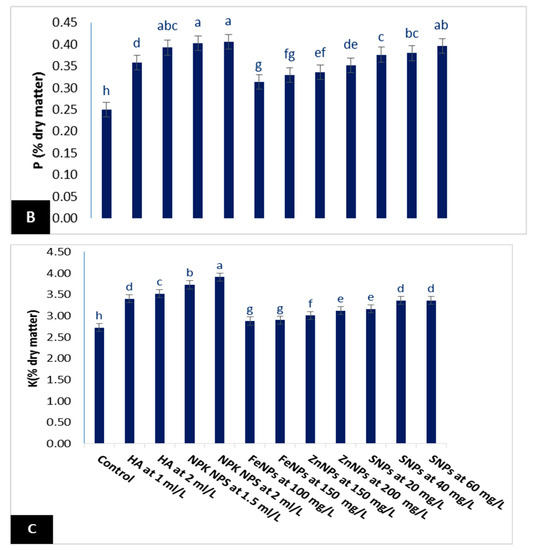 P (% dry matter)

0.45
0.40
0.35
0.30
0.25
0.20
0.15
0.10
0.05
0.00

h d abc a a g fg ef de c bc ab

B

K(% dry matter)

4.50
4.00
3.50
3.00
2.50
2.00
1.50
1.00
0.50
0.00

h d c b a g g f e e d d

Control
HA at 1 ml/L
HA at 2 ml/L
NPK NPS at 1.5 ml/L
NPK NPS at 2 ml/L
FeNPs at 100 mg/L
FeNPs at 150 mg/L
ZnNPs at 150 mg/L
ZnNPs at 200 mg/L
SNPs at 20 mg/L
SNPs at 40 mg/L
SNPs at 60 mg/L

C